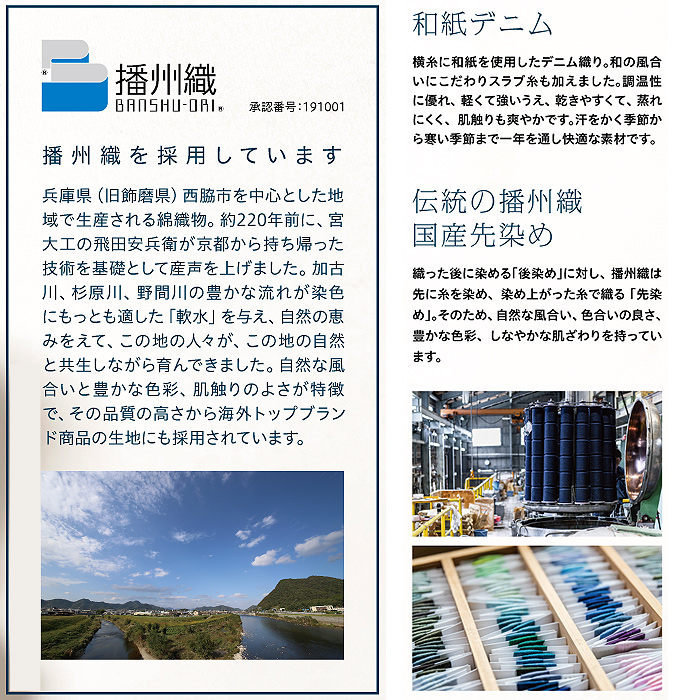 播州織
BANSHU-ORI®
承認番号:191001

播州織を採用しています

兵庫県（旧飾磨県）西脇市を中心とした地域で生産される綿織物。約220年前に、宮大工の飛田安兵衛が京都から持ち帰った技術を基礎として産声を上げました。加古川、杉原川、野間川の豊かな流れが染色にもっとも適した「軟水」を与え、自然の恵みをえて、この地の人々が、この地の自然と共生しながら育んできました。自然な風合いと豊かな色彩、肌触りのよさが特徴で、その品質の高さから海外トップブランド商品の生地にも採用されています。

和紙デニム

横糸に和紙を使用したデニム織り。和の風合いにこだわりスラブ糸も加えました。調温性に優れ、軽くて強いうえ、乾きやすくて、蒸れにくく、肌触りも爽やかです。汗をかく季節から寒い季節まで一年を通し快適な素材です。

伝統の播州織
国産先染め

織った後に染める「後染め」に対し、播州織は先に糸を染め、染め上がった糸で織る「先染め」。そのため、自然な風合い、色合いの良さ、豊かな色彩、しなやかな肌ざわりを持っています。